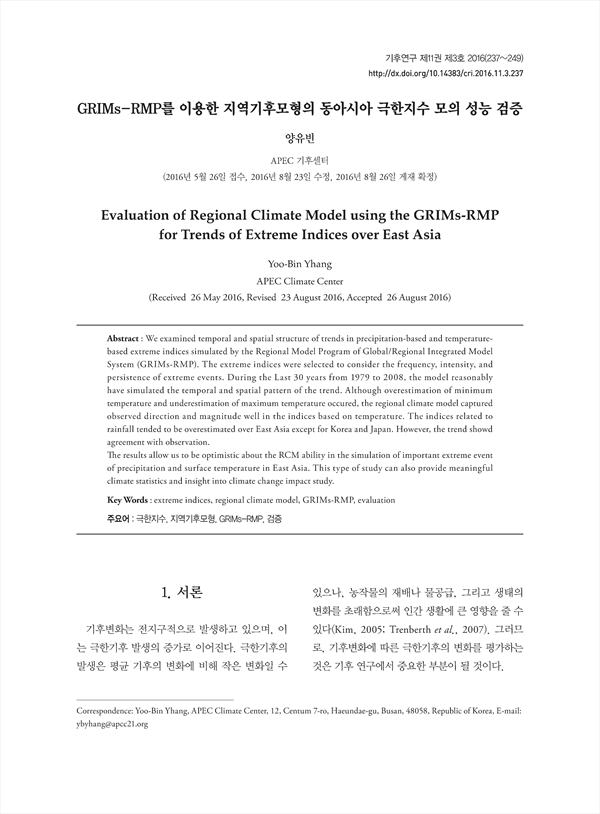 기후연구 제11권 제3호 2016(237~249)
http://dx.doi.org/10.14383/cri.2016.11.3.237

GRIMs-RMP를 이용한 지역기후모형의 동아시아 극한지수 모의 성능 검증

양유빈

APEC 기후센터
(2016년 5월 26일 접수, 2016년 8월 23일 수정, 2016년 8월 26일 게재 확정)

Evaluation of Regional Climate Model using the GRIMs-RMP for Trends of Extreme Indices over East Asia

Yoo-Bin Yhang
APEC Climate Center
(Received 26 May 2016, Revised 23 August 2016, Accepted 26 August 2016)

Abstract : We examined temporal and spatial structure of trends in precipitation-based and temperature-based extreme indices simulated by the Regional Model Program of Global/Regional Integrated Model System (GRIMs-RMP). The extreme indices were selected to consider the frequency, intensity, and persistence of extreme events. During the Last 30 years from 1979 to 2008, the model reasonably have simulated the temporal and spatial pattern of the trend. Although overestimation of minimum temperature and underestimation of maximum temperature occured, the regional climate model captured observed direction and magnitude well in the indices based on temperature. The indices related to rainfall tended to be overestimated over East Asia except for Korea and Japan. However, the trend showd agreement with observation.
The results allow us to be optimistic about the RCM ability in the simulation of important extreme event of precipitation and surface temperature in East Asia. This type of study can also provide meaningful climate statistics and insight into climate change impact study.

Key Words : extreme indices, regional climate model, GRIMs-RMP, evaluation
주요어 : 극한지수, 지역기후모형, GRIMs-RMP, 검증

1. 서론

기후변화는 전지구적으로 발생하고 있으며, 이는 극한기후 발생의 증가로 이어진다. 극한기후의 발생은 평균 기후의 변화에 비해 작은 변화일 수 있으나, 농작물의 재배나 물공급, 그리고 생태의 변화를 초래함으로써 인간 생활에 큰 영향을 줄 수 있다(Kim, 2005; Trenberth et al., 2007). 그러므로, 기후변화에 따른 극한기후의 변화를 평가하는 것은 기후 연구에서 중요한 부분이 될 것이다.

Correspondence: Yoo-Bin Yhang, APEC Climate Center, 12, Centum 7-ro, Haeundae-gu, Busan, 48058, Republic of Korea, E-mail: ybyhang@apcc21.org